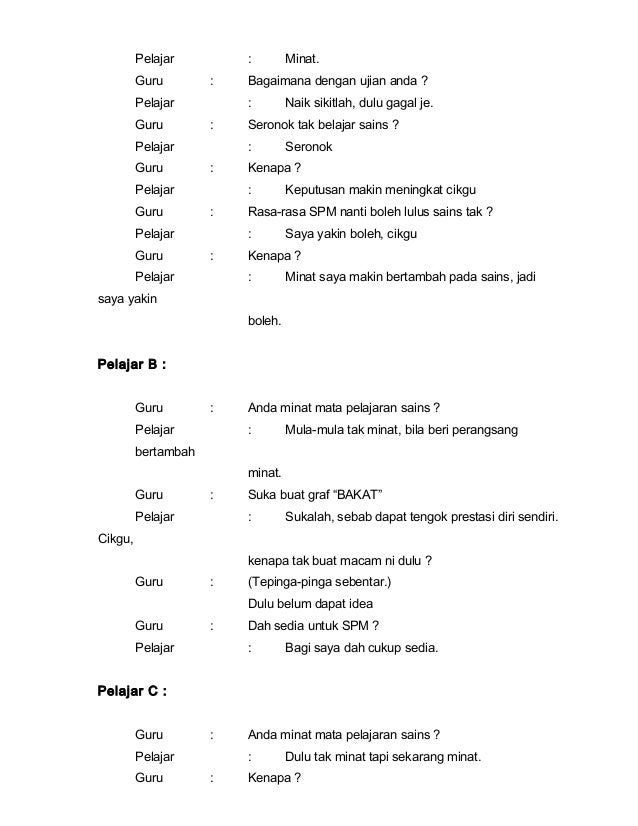 Pelajar : Minat.
Guru : Bagaimana dengan ujian anda ?
Pelajar : Naik sikitlah, dulu gagal je.
Guru : Seronok tak belajar sains ?
Pelajar : Seronok
Guru : Kenapa ?
Pelajar : Keputusan makin meningkat cikgu
Guru : Rasa-rasa SPM nanti boleh lulus sains tak ?
Pelajar : Saya yakin boleh, cikgu
Guru : Kenapa ?
Pelajar : Minat saya makin bertambah pada sains, jadi saya yakin boleh.

Pelajar B :

Guru : Anda minat mata pelajaran sains ?
Pelajar : Mula-mula tak minat, bila beri perangsang bertambah minat.
Guru : Suka buat graf “BAKAT”
Pelajar : Sukalah, sebab dapat tengok prestasi diri sendiri. Cikgu, kenapa tak buat macam ni dulu ?
Guru : (Tepinga-pinga sebentar.) Dulu belum dapat idea
Guru : Dah sedia untuk SPM ?
Pelajar : Bagi saya dah cukup sedia.

Pelajar C :

Guru : Anda minat mata pelajaran sains ?
Pelajar : Dulu tak minat tapi sekarang minat.
Guru : Kenapa ?